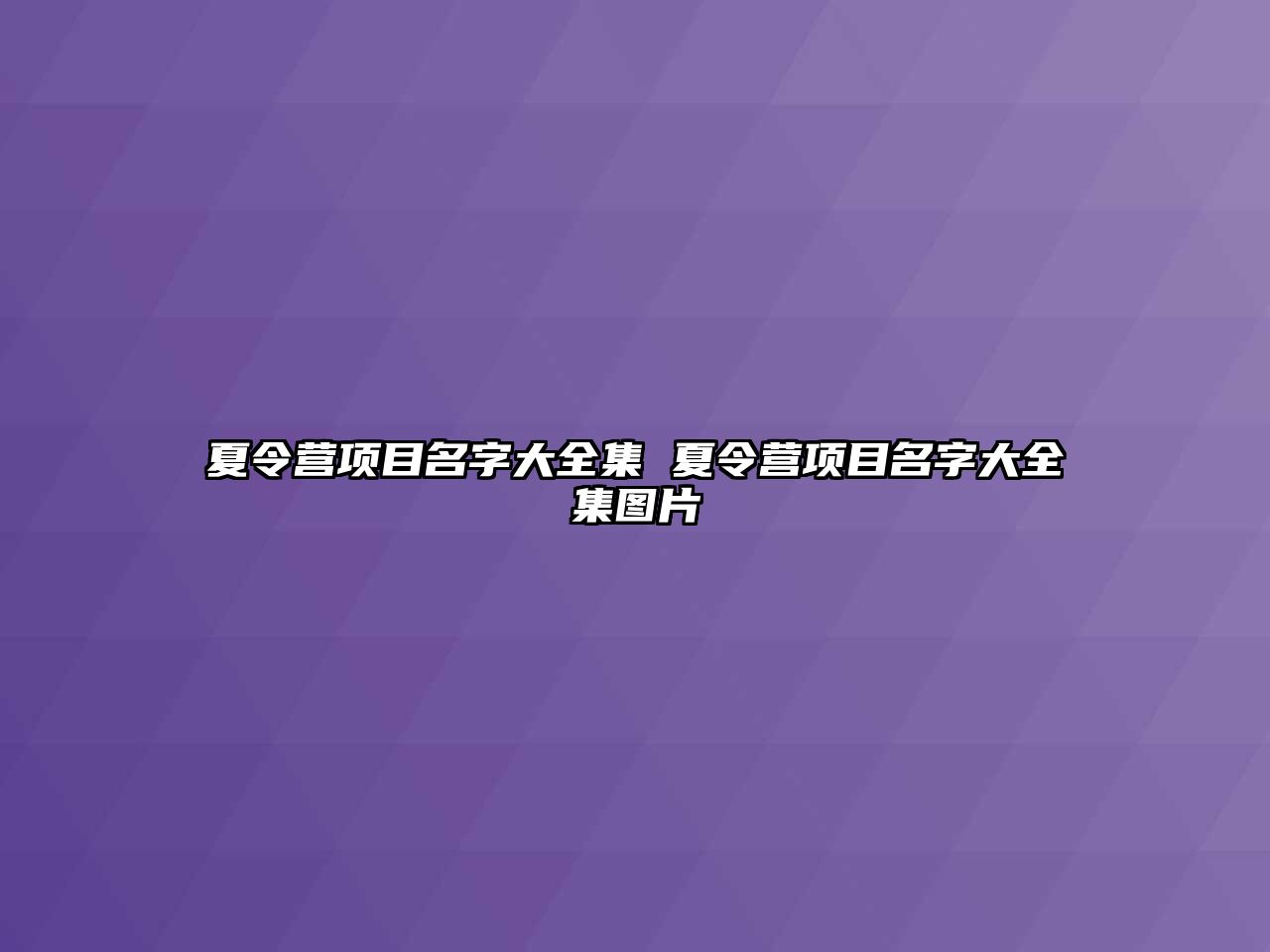 夏令营项目名字大全集 夏令营项目名字大全集图片